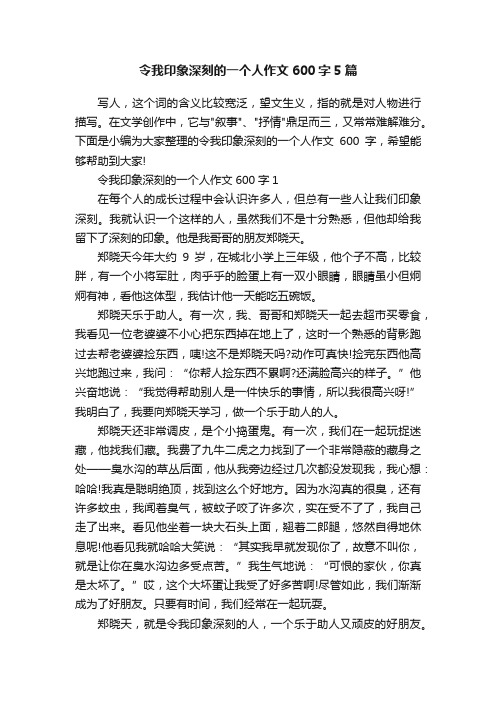 令我印象深刻的一个人作文 600 字 5 篇

写人，这个词的含义比较宽泛，望文生义，指的就是对人物进行描写。在文学创作中，它与"叙事"、"抒情"鼎足而三，又常常难解难分。下面是小编为大家整理的令我印象深刻的一个人作文 600 字，希望能够帮助到大家!

令我印象深刻的一个人作文 600 字 1

在每个人的成长过程中会认识许多人，但总有一些人让我们印象深刻。我就认识一个这样的人，虽然我们不是十分熟悉，但他却给我留下了深刻的印象。他是我哥哥的朋友郑晓天。

郑晓天今年大约 9 岁，在城北小学上三年级，他个子不高，比较胖，有一个小将军肚，肉乎乎的脸蛋上有一双小眼睛，眼睛虽小但炯炯有神，看他这体型，我估计他一天能吃五碗饭。

郑晓天乐于助人。有一次，我、哥哥和郑晓天一起去超市买零食，我看见一位老婆婆不小心把东西掉在地上了，这时一个熟悉的背影跑过去帮老婆婆捡东西，咦!这不是郑晓天吗?动作可真快!捡完东西他高兴地跑过来，我问：“你帮人捡东西不累啊?还满脸高兴的样子。”他兴奋地说：“我觉得帮助别人是一件快乐的事情，所以我很高兴呀!”我明白了，我要向郑晓天学习，做一个乐于助人的人。

郑晓天还非常调皮，是个小捣蛋鬼。有一次，我们在一起玩捉迷藏，他找我们藏。我费了九牛二虎之力找到了一个非常隐蔽的藏身之处——臭水沟的草丛后面，他从我旁边经过几次都没发现我，我心想：哈哈!我真是聪明绝顶，找到这么个好地方。因为水沟真的很臭，还有许多蚊虫，我闻着臭气，被蚊子咬了许多次，实在受不了了，我自己走了出来。看见他坐着一块大石头上面，翘着二郎腿，悠然自得地休息呢!他看见我就哈哈大笑说：“其实我早就发现你了，故意不叫你，就是让你在臭水沟边多受点苦。”我生气地说：“可恨的家伙，你真是太坏了。”哎，这个大坏蛋让我受了好多苦啊!尽管如此，我们渐渐成为了好朋友。只要有时间，我们经常在一起玩耍。

郑晓天，就是令我印象深刻的人，一个乐于助人又顽皮的好朋友。